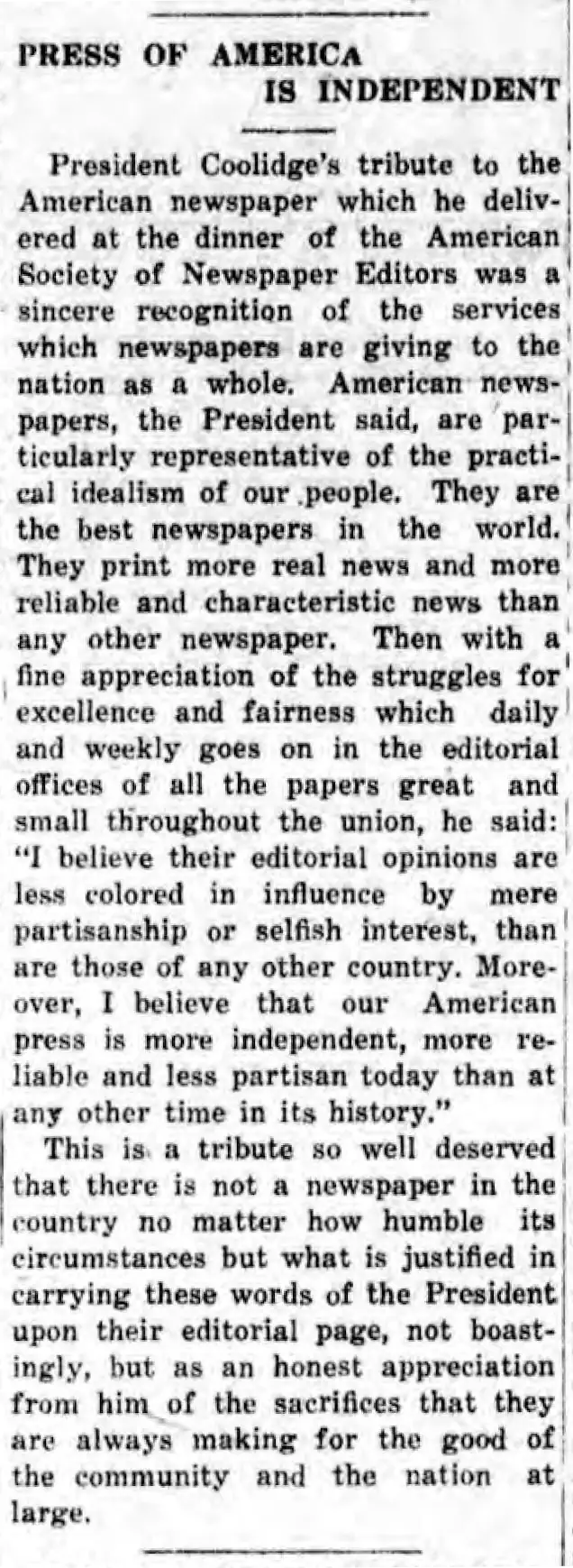 PRESS OF AMERICA IS INDEPENDENT

President Coolidge's tribute to the American newspaper which he delivered at the dinner of the American Society of Newspaper Editors was a sincere recognition of the services which newspapers are giving to the nation as a whole. American newspapers, the President said, are particularly representative of the practical idealism of our people. They are the best newspapers in the world. They print more real news and more reliable and characteristic news than any other newspaper. Then with a fine appreciation of the struggles for excellence and fairness which daily and weekly goes on in the editorial offices of all the papers great and small throughout the union, he said: "I believe their editorial opinions are less colored in influence by mere partisanship or selfish interest, than are those of any other country. Moreover, I believe that our American press is more independent, more reliable and less partisan today than at any other time in its history."

This is a tribute so well deserved that there is not a newspaper in the country no matter how humble its circumstances but what is justified in carrying these words of the President upon their editorial page, not boastingly, but as an honest appreciation from him of the sacrifices that they are always making for the good of the community and the nation at large.